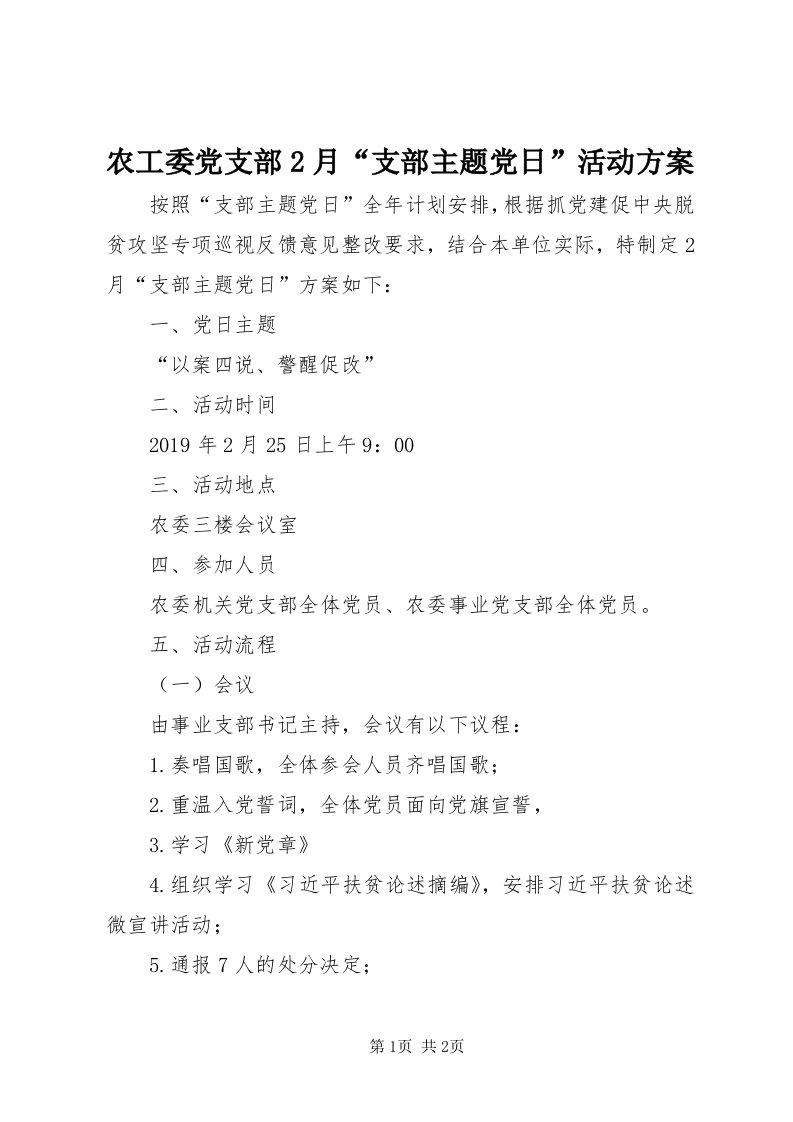 农工委党支部2月“支部主题党日”活动方案

按照“支部主题党日”全年计划安排，根据抓党建促中央脱贫攻坚专项巡视反馈意见整改要求，结合本单位实际，特制定2月“支部主题党日”方案如下：

一、党日主题

“以案四说、警醒促改”

二、活动时间

2019年2月25日上午9：00

三、活动地点

农委三楼会议室

四、参加人员

农委机关党支部全体党员、农委事业党支部全体党员。

五、活动流程

（一）会议

由事业支部书记主持，会议有以下议程：

1.奏唱国歌，全体参会人员齐唱国歌；

2.重温入党誓词，全体党员面向党旗宣誓，

3.学习《新党章》

4.组织学习《习近平扶贫论述摘编》，安排习近平扶贫论述微宣讲活动；

5.通报7人的处分决定；

第1页 共2页